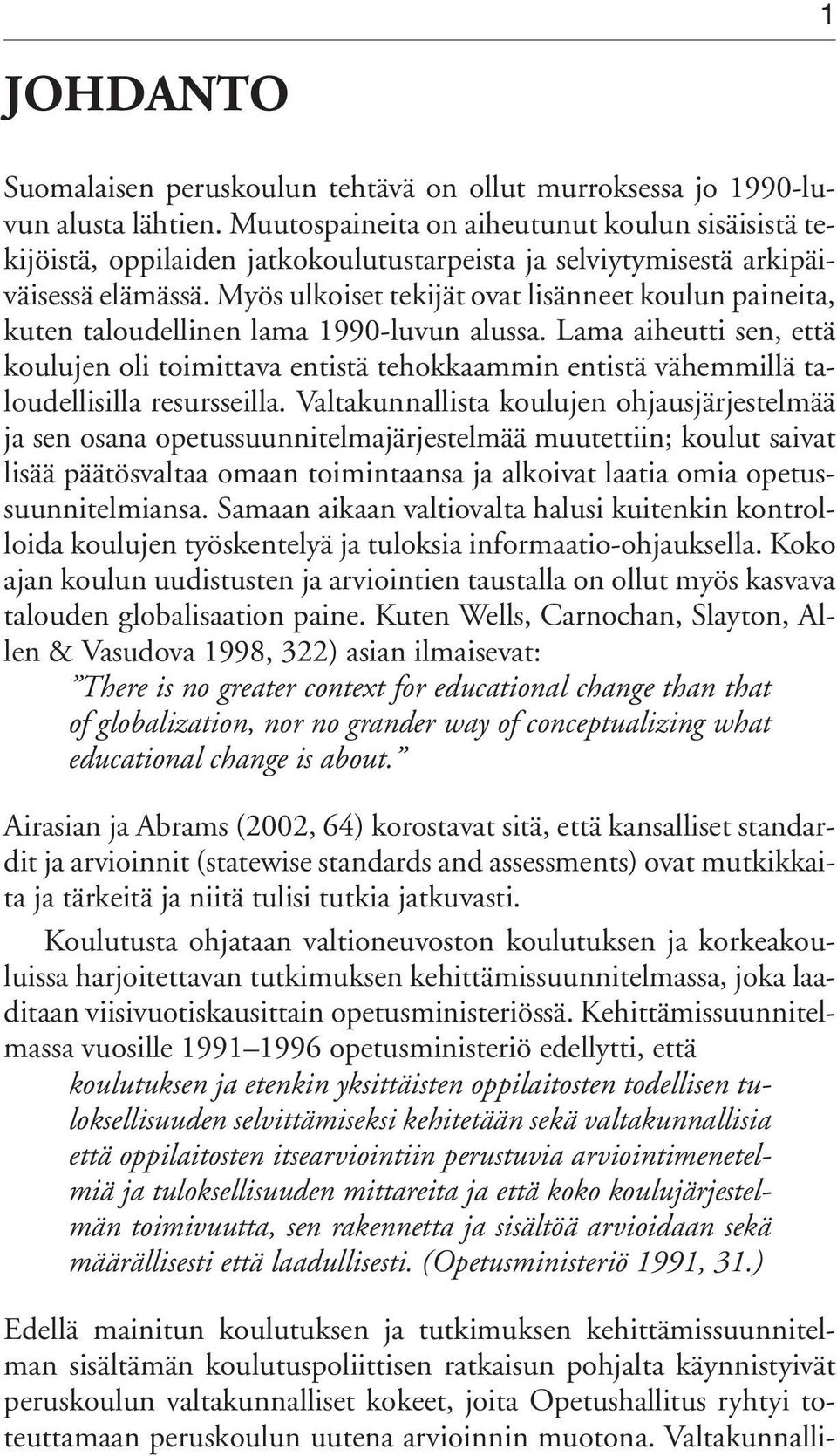 1

JOHDANTO

Suomalaisen peruskoulun tehtävä on ollut murroksessa jo 1990-luvun alusta lähtien. Muutospaineita on aiheutunut koulun sisäisistä tekijöistä, oppilaiden jatkokoulutustarpeista ja selviytymisestä arkipäiväisessä elämässä. Myös ulkoiset tekijät ovat lisänneet koulun paineita, kuten taloudellinen lama 1990-luvun alussa. Lama aiheutti sen, että koulujen oli toimittava entistä tehokkaammin entistä vähemmillä taloudellisilla resursseilla. Valtakunnallista koulujen ohjausjärjestelmää ja sen osana opetussuunnitelmajärjestelmää muutettiin; koulut saivat lisää päätösvaltaa omaan toimintaansa ja alkoivat laatia omia opetussuunnitelmiansa. Samaan aikaan valtiovalta halusi kuitenkin kontrolloida koulujen työskentelyä ja tuloksia informaatio-ohjauksella. Koko ajan koulun uudistusten ja arviointien taustalla on ollut myös kasvava talouden globalisaation paine. Kuten Wells, Carnochan, Slayton, Allen & Vasudova 1998, 322) asian ilmaisevat:

”There is no greater context for educational change than that of globalization, nor no grander way of conceptualizing what educational change is about.”

Airasian ja Abrams (2002, 64) korostavat sitä, että kansalliset standardit ja arvioinnit (statewise standards and assessments) ovat mutkikkaita ja tärkeitä ja niitä tulisi tutkia jatkuvasti.

Koulutusta ohjataan valtioneuvoston koulutuksen ja korkeakouluissa harjoitettavan tutkimuksen kehittämissuunnitelmassa, joka laaditaan viisivuotiskausittain opetusministeriössä. Kehittämissuunnitelmassa vuosille 1991–1996 opetusministeriö edellytti, että

koulutuksen ja etenkin yksittäisten oppilaitosten todellisen tuloksellisuuden selvittämiseksi kehitetään sekä valtakunnallisia että oppilaitosten itsearviointiin perustuvia arviointimenetelmiä ja tuloksellisuuden mittareita ja että koko koulujärjestelmän toimivuutta, sen rakennetta ja sisältöä arvioidaan sekä määrällisesti että laadullisesti. (Opetusministeriö 1991, 31.)

Edellä mainitun koulutuksen ja tutkimuksen kehittämissuunnitelman sisältämän koulutuspoliittisen ratkaisun pohjalta käynnistyivät peruskoulun valtakunnalliset kokeet, joita Opetushallitus ryhtyi toteuttamaan peruskoulun uutena arvioinnin muotona. Valtakunnalli-